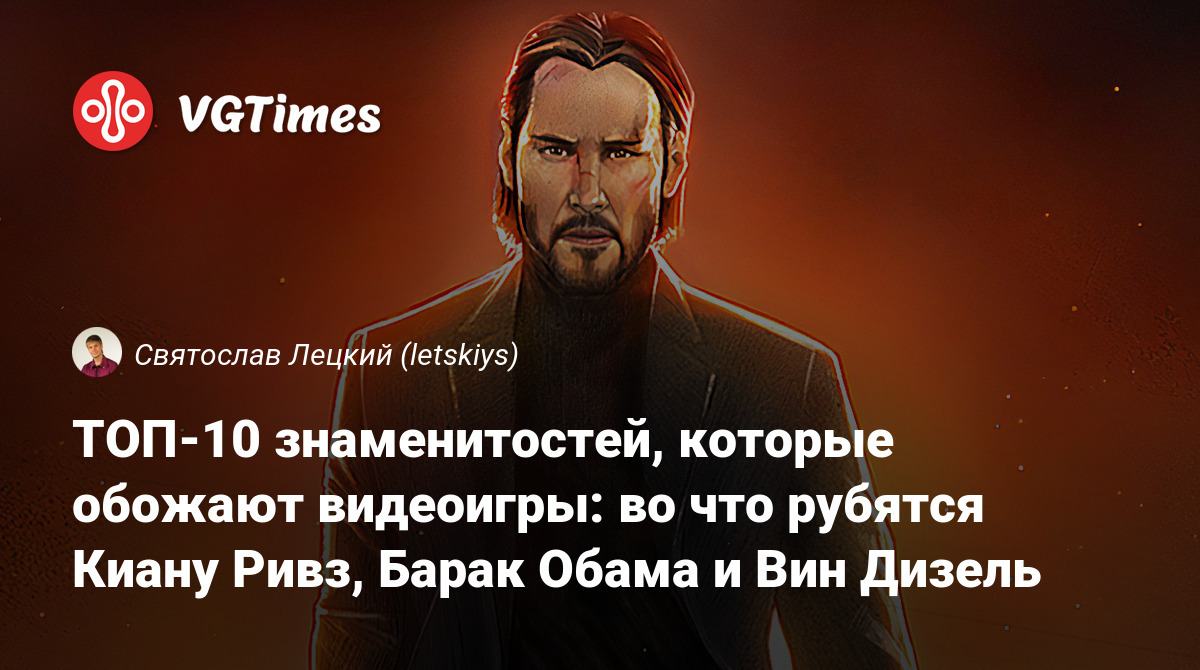 VGTimes

Святослав Лецкий (letskiys)

ТОП-10 знаменитостей, которые обожают видеоигры: во что рубятся Киану Ривз, Барак Обама и Вин Дизель